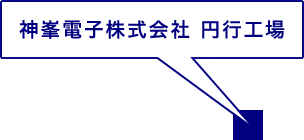 神峯電子株式会社 円行工場